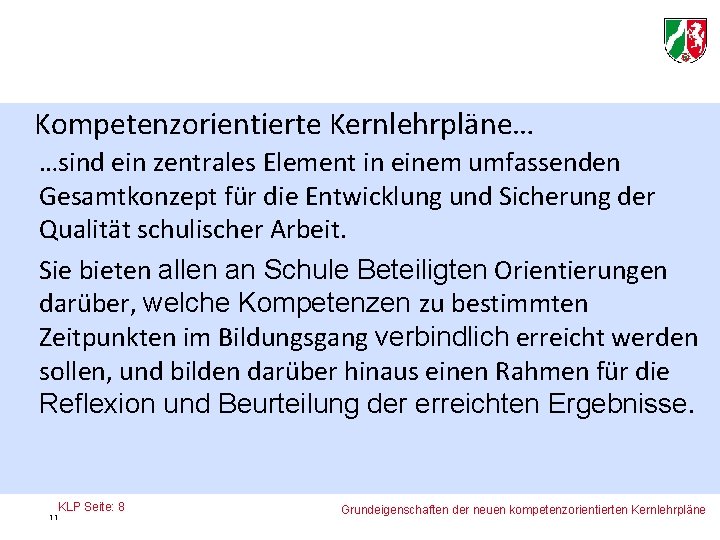 Kompetenzorientierte Kernlehrpläne…

…sind ein zentrales Element in einem umfassenden Gesamtkonzept für die Entwicklung und Sicherung der Qualität schulischer Arbeit.

Sie bieten allen an Schule Beteiligten Orientierungen darüber, welche Kompetenzen zu bestimmten Zeitpunkten im Bildungsgang verbindlich erreicht werden sollen, und bilden darüber hinaus einen Rahmen für die Reflexion und Beurteilung der erreichten Ergebnisse.

KLP Seite: 8

11

Grundeigenschaften der neuen kompetenzorientierten Kernlehrpläne